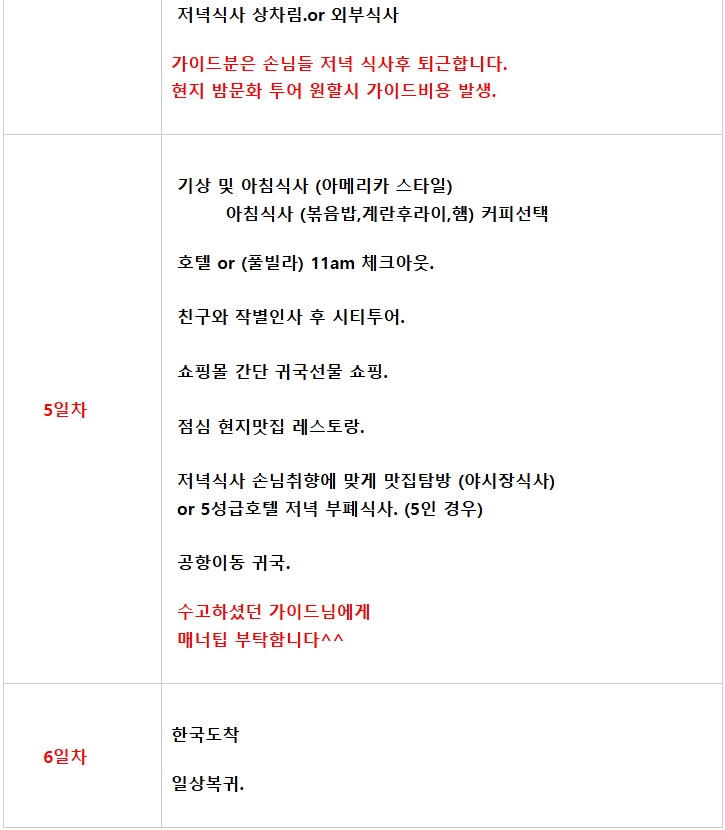 | | |
|---|---|
| | 저녁식사 상차림.or 외부식사<br><br>가이드분은 손님들 저녁 식사후 퇴근합니다.<br>현지 밤문화 투어 원할시 가이드비용 발생. |
| 5일차 | 기상 및 아침식사 (아메리카 스타일)<br>아침식사 (볶음밥,계란후라이,햄) 커피선택<br><br>호텔 or (풀빌라) 11am 체크아웃.<br><br>친구와 작별인사 후 시티투어.<br><br>쇼핑몰 간단 귀국선물 쇼핑.<br><br>점심 현지맛집 레스토랑.<br><br>저녁식사 손님취향에 맞게 맛집탐방 (야시장식사)<br>or 5성급호텔 저녁 부페식사. (5인 경우)<br><br>공항이동 귀국.<br><br>수고하셨던 가이드님에게<br>매너팁 부탁합니다^^ |
| 6일차 | 한국도착<br><br>일상복귀. |